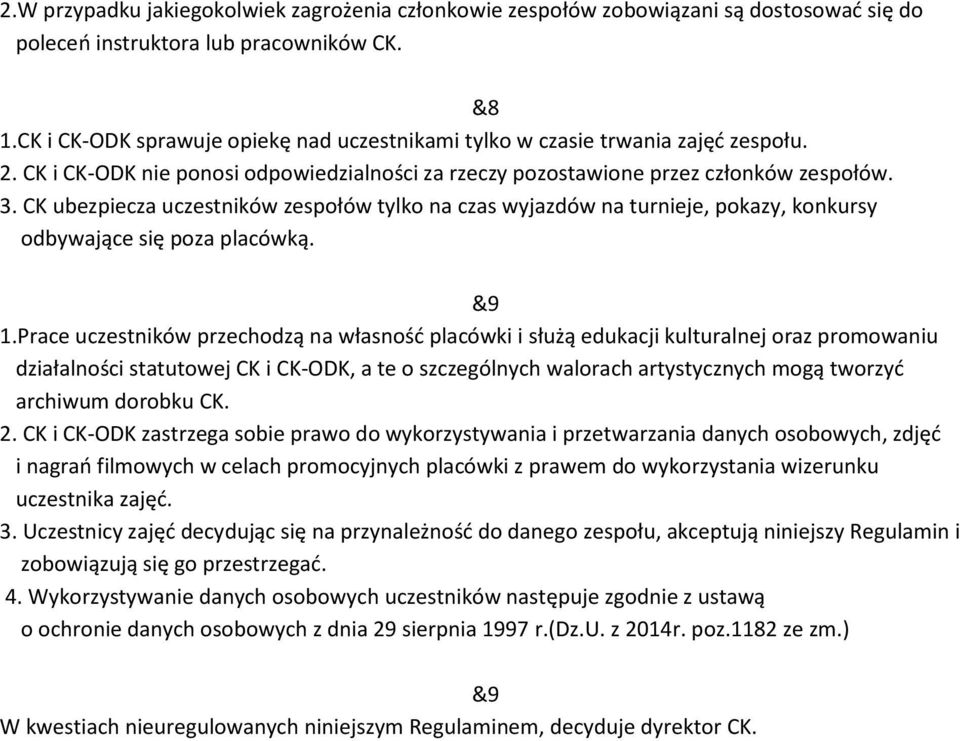 2.W przypadku jakiegokolwiek zagrożenia członkowie zespołów zobowiązani są dostosować się do poleceń instruktora lub pracowników CK.

&8

1.CK i CK-ODK sprawuje opiekę nad uczestnikami tylko w czasie trwania zajęć zespołu.
2. CK i CK-ODK nie ponosi odpowiedzialności za rzeczy pozostawione przez członków zespołów.
3. CK ubezpiecza uczestników zespołów tylko na czas wyjazdów na turnieje, pokazy, konkursy odbywające się poza placówką.

&9

1.Prace uczestników przechodzą na własność placówki i służą edukacji kulturalnej oraz promowaniu działalności statutowej CK i CK-ODK, a te o szczególnych walorach artystycznych mogą tworzyć archiwum dorobku CK.
2. CK i CK-ODK zastrzega sobie prawo do wykorzystywania i przetwarzania danych osobowych, zdjęć i nagrań filmowych w celach promocyjnych placówki z prawem do wykorzystania wizerunku uczestnika zajęć.
3. Uczestnicy zajęć decydując się na przynależność do danego zespołu, akceptują niniejszy Regulamin i zobowiązują się go przestrzegać.
4. Wykorzystywanie danych osobowych uczestników następuje zgodnie z ustawą o ochronie danych osobowych z dnia 29 sierpnia 1997 r.(Dz.U. z 2014r. poz.1182 ze zm.)

&9

W kwestiach nieuregulowanych niniejszym Regulaminem, decyduje dyrektor CK.